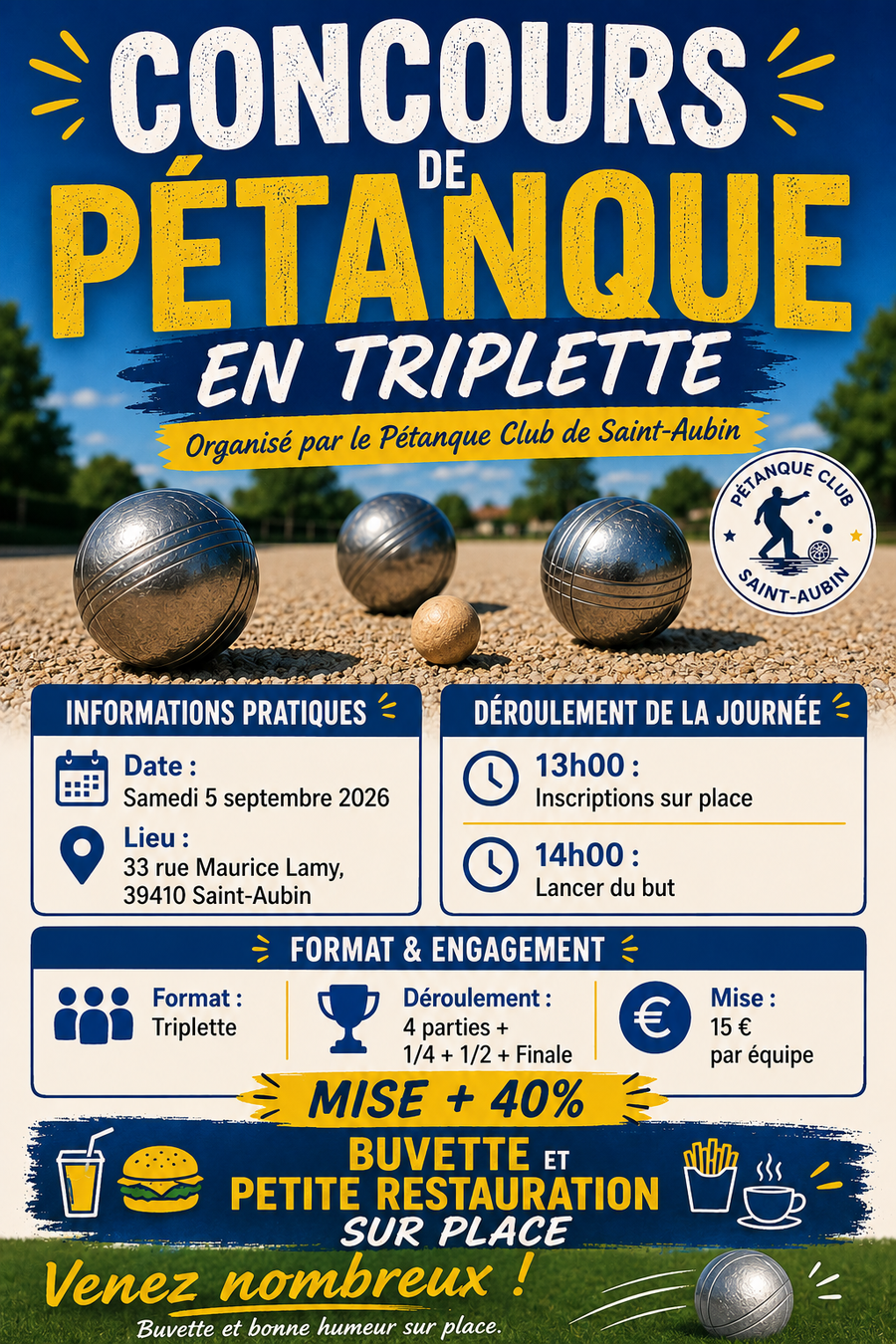 CONCOURS
DE
PÉTANQUE
EN TRIPLETTE

Organisé par le Pétanque Club de Saint-Aubin

PÉTANQUE CLUB
SAINT-AUBIN

INFORMATIONS PRATIQUES

Date :
Samedi 5 septembre 2026

Lieu :
33 rue Maurice Lamy,
39410 Saint-Aubin

DÉROULEMENT DE LA JOURNÉE

13h00 :
Inscriptions sur place

14h00 :
Lancer du but

FORMAT & ENGAGEMENT

Format :
Triplette

Déroulement :
4 parties +
1/4 + 1/2 + Finale

Mise :
15 €
par équipe

MISE + 40%

BUVETTE ET
PETITE RESTAURATION
SUR PLACE

Venez nombreux !

Buvette et bonne humeur sur place.